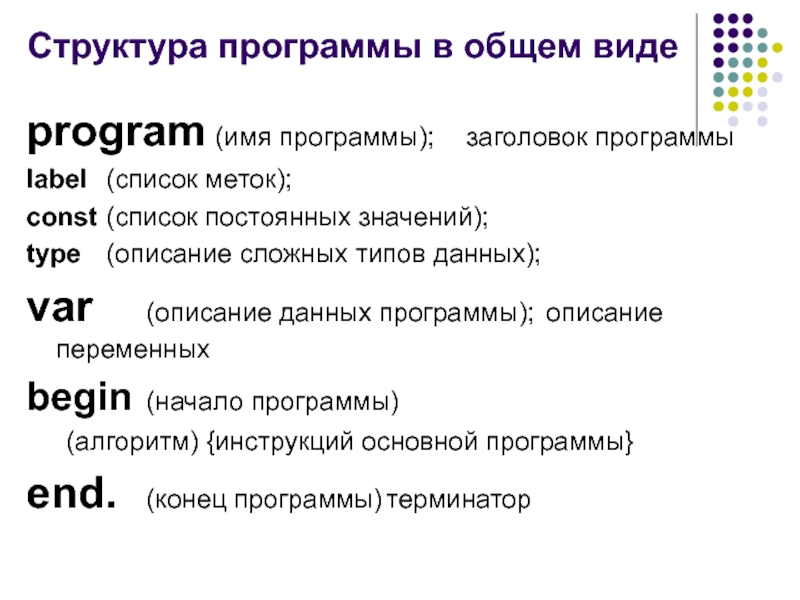 Структура программы в общем виде

program (имя программы); заголовок программы

label (список меток);

const (список постоянных значений);

type (описание сложных типов данных);

var (описание данных программы); описание переменных

begin (начало программы)

(алгоритм) {инструкций основной программы}

end. (конец программы) терминатор